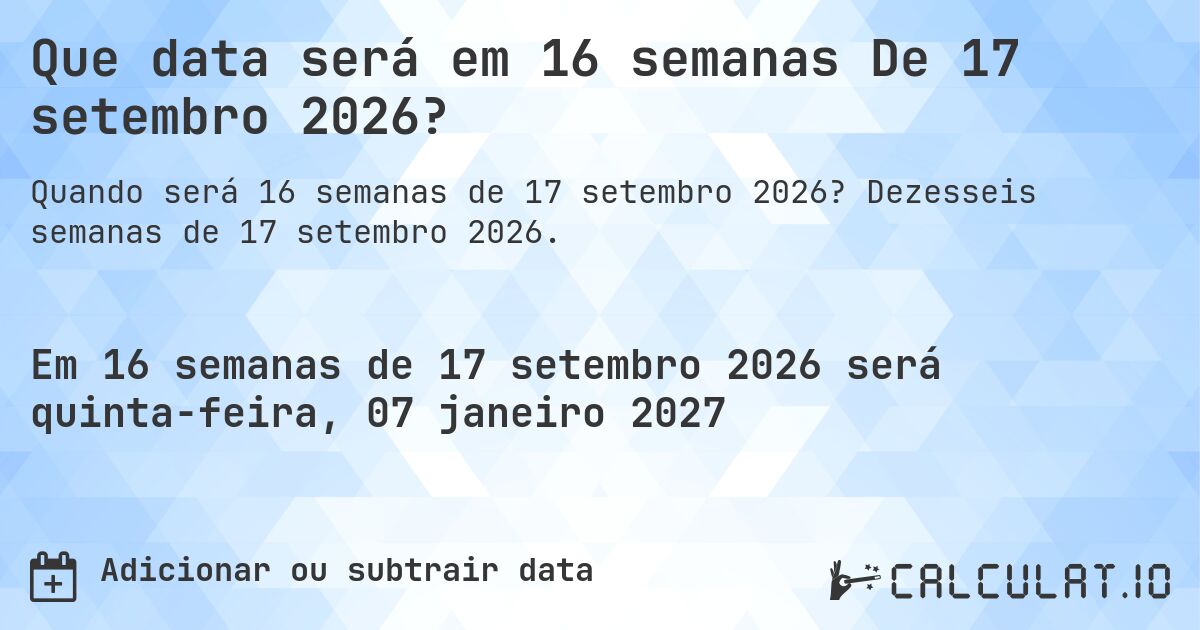 Que data será em 16 semanas De 17 setembro 2026?

Quando será 16 semanas de 17 setembro 2026? Dezesseis semanas de 17 setembro 2026.

Em 16 semanas de 17 setembro 2026 será quinta-feira, 07 janeiro 2027

Adicionar ou subtrair data

CALCULAT.IO